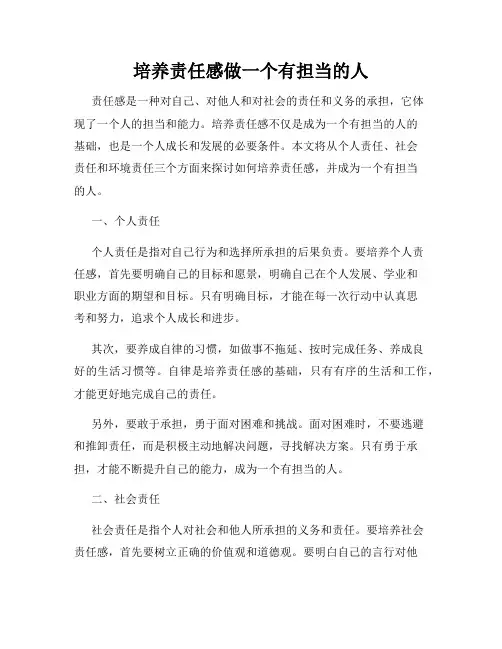 培养责任感做一个有担当的人

责任感是一种对自己、对他人和对社会的责任和义务的承担，它体现了一个人的担当和能力。培养责任感不仅是成为一个有担当的人的基础，也是一个人成长和发展的必要条件。本文将从个人责任、社会责任和环境责任三个方面来探讨如何培养责任感，并成为一个有担当的人。

一、个人责任

个人责任是指对自己行为和选择所承担的后果负责。要培养个人责任感，首先要明确自己的目标和愿景，明确自己在个人发展、学业和职业方面的期望和目标。只有明确目标，才能在每一次行动中认真思考和努力，追求个人成长和进步。

其次，要养成自律的习惯，如做事不拖延、按时完成任务、养成良好的生活习惯等。自律是培养责任感的基础，只有有序的生活和工作，才能更好地完成自己的责任。

另外，要敢于承担，勇于面对困难和挑战。面对困难时，不要逃避和推卸责任，而是积极主动地解决问题，寻找解决方案。只有勇于承担，才能不断提升自己的能力，成为一个有担当的人。

二、社会责任

社会责任是指个人对社会和他人所承担的义务和责任。要培养社会责任感，首先要树立正确的价值观和道德观。要明白自己的言行对他